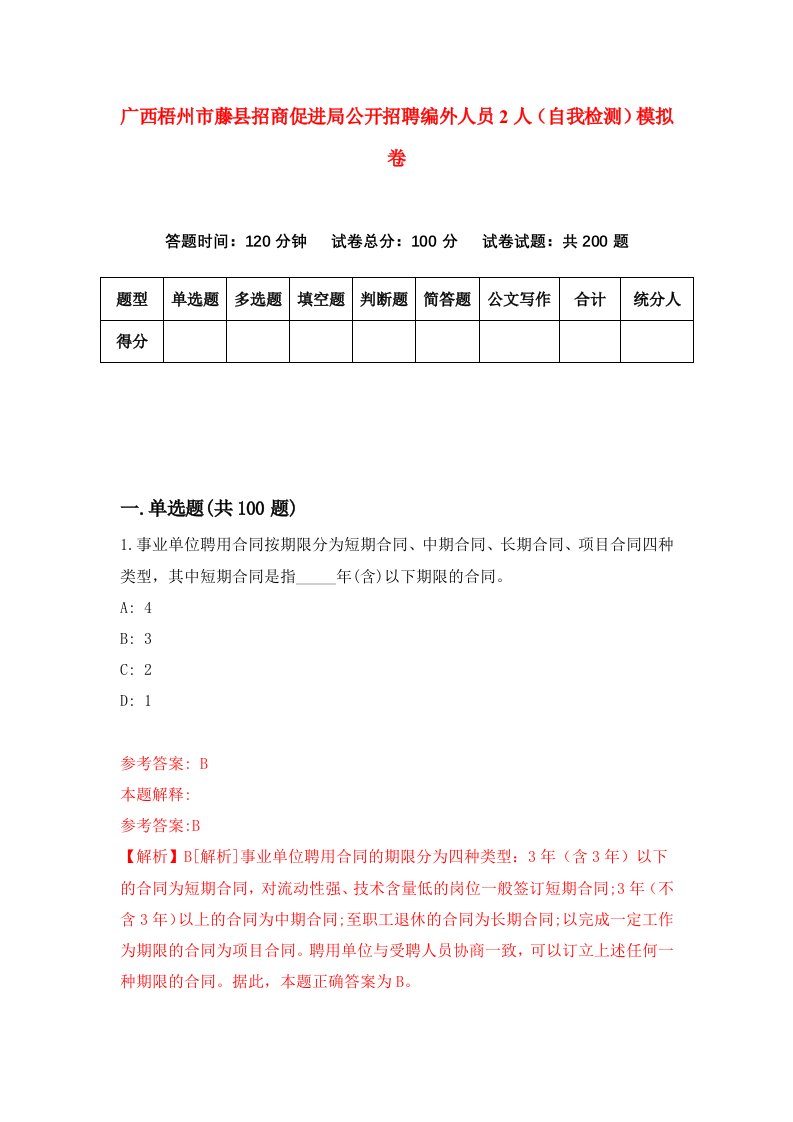 广西梧州市藤县招商促进局公开招聘编外人员2人（自我检测）模拟卷

答题时间：120分钟　试卷总分：100分　试卷试题：共200题

| 题型 | 单选题 | 多选题 | 填空题 | 判断题 | 简答题 | 公文写作 | 合计 | 统分人 |
|---|---|---|---|---|---|---|---|---|
| 得分 | | | | | | | | |

一.单选题(共100题)

1.事业单位聘用合同按期限分为短期合同、中期合同、长期合同、项目合同四种类型，其中短期合同是指_____年(含)以下期限的合同。

A: 4

B: 3

C: 2

D: 1

参考答案: B

本题解释:

参考答案:B

【解析】B[解析]事业单位聘用合同的期限分为四种类型：3年（含3年）以下的合同为短期合同，对流动性强、技术含量低的岗位一般签订短期合同;3年（不含3年）以上的合同为中期合同;至职工退休的合同为长期合同;以完成一定工作为期限的合同为项目合同。聘用单位与受聘人员协商一致，可以订立上述任何一种期限的合同。据此，本题正确答案为B。